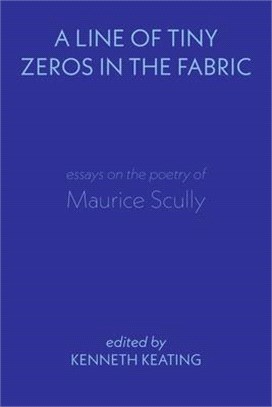 A LINE OF TINY ZEROS IN THE FABRIC

essays on the poetry of
Maurice Scully

edited by
KENNETH KEATING